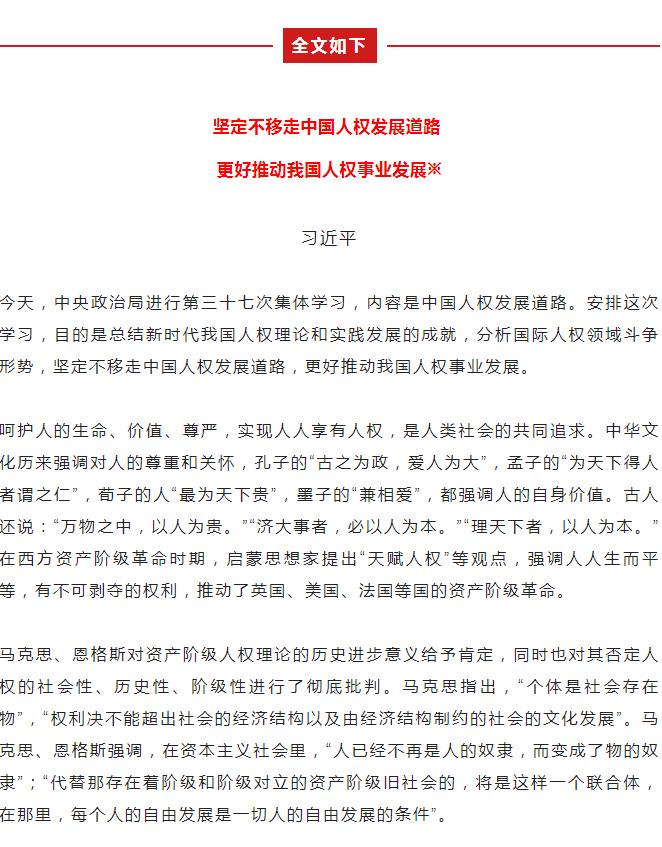 全文如下

坚定不移走中国人权发展道路

更好推动我国人权事业发展※

习近平

今天，中央政治局进行第三十七次集体学习，内容是中国人权发展道路。安排这次学习，目的是总结新时代我国人权理论和实践发展的成就，分析国际人权领域斗争形势，坚定不移走中国人权发展道路，更好推动我国人权事业发展。

呵护人的生命、价值、尊严，实现人人享有人权，是人类社会的共同追求。中华文化历来强调对人的尊重和关怀，孔子的“古之为政，爱人为大”，孟子的“为天下得人者谓之仁”，荀子的人“最为天下贵”，墨子的“兼相爱”，都强调人的自身价值。古人还说：“万物之中，以人为贵。”“济大事者，必以人为本。”“理天下者，以人为本。”在西方资产阶级革命时期，启蒙思想家提出“天赋人权”等观点，强调人人生而平等，有不可剥夺的权利，推动了英国、美国、法国等国的资产阶级革命。

马克思、恩格斯对资产阶级人权理论的历史进步意义给予肯定，同时也对其否定人权的社会性、历史性、阶级性进行了彻底批判。马克思指出，“个体是社会存在物”，“权利决不能超出社会的经济结构以及由经济结构制约的社会的文化发展”。马克思、恩格斯强调，在资本主义社会里，“人已经不再是人的奴隶，而变成了物的奴隶”；“代替那存在着阶级和阶级对立的资产阶级旧社会的，将是这样一个联合体，在那里，每个人的自由发展是一切人的自由发展的条件”。